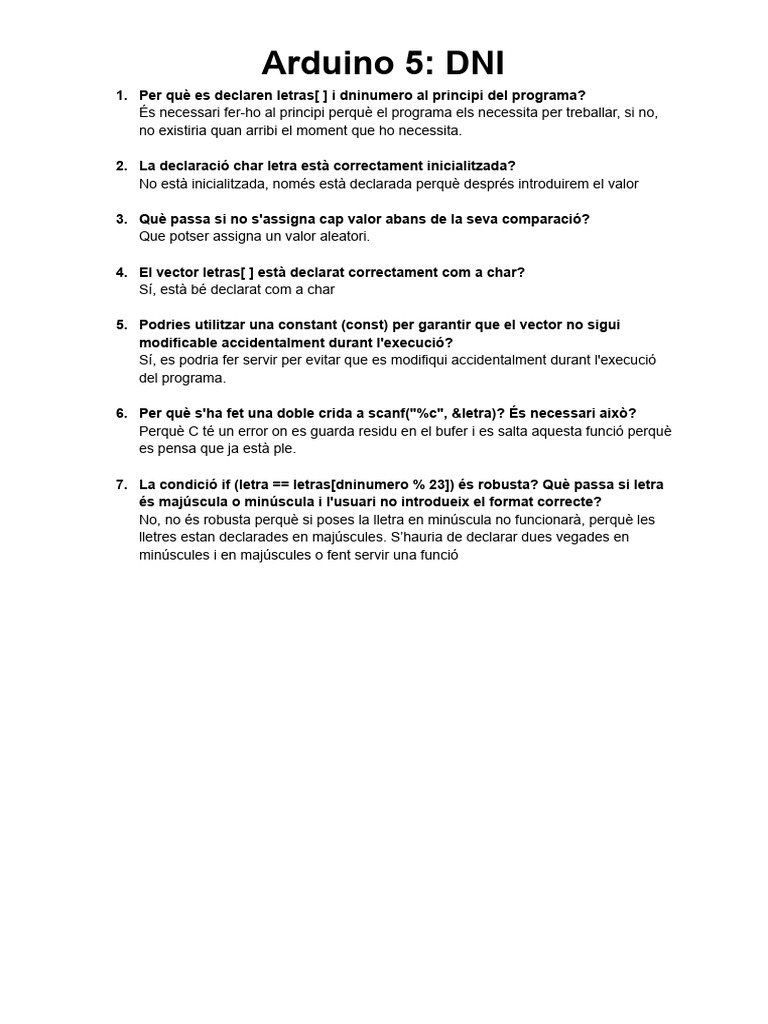 Arduino 5: DNI

1. Per què es declaren letras[ ] i dninumero al principi del programa?
És necessari fer-ho al principi perquè el programa els necessita per treballar, si no, no existiria quan arribi el moment que ho necessita.

2. La declaració char letra està correctament inicialitzada?
No està inicialitzada, només està declarada perquè després introduirem el valor

3. Què passa si no s'assigna cap valor abans de la seva comparació?
Que potser assigna un valor aleatori.

4. El vector letras[ ] està declarat correctament com a char?
Sí, està bé declarat com a char

5. Podries utilitzar una constant (const) per garantir que el vector no sigui modificable accidentalment durant l'execució?
Sí, es podria fer servir per evitar que es modifiqui accidentalment durant l'execució del programa.

6. Per què s'ha fet una doble crida a scanf("%c", &letra)? És necessari això?
Perquè C té un error on es guarda residu en el bufer i es salta aquesta funció perquè es pensa que ja està ple.

7. La condició if (letra == letras[dninumero % 23]) és robusta? Què passa si letra és majúscula o minúscula i l'usuari no introdueix el format correcte?
No, no és robusta perquè si poses la lletra en minúscula no funcionarà, perquè les lletres estan declarades en majúscules. S'hauria de declarar dues vegades en minúscules i en majúscules o fent servir una funció